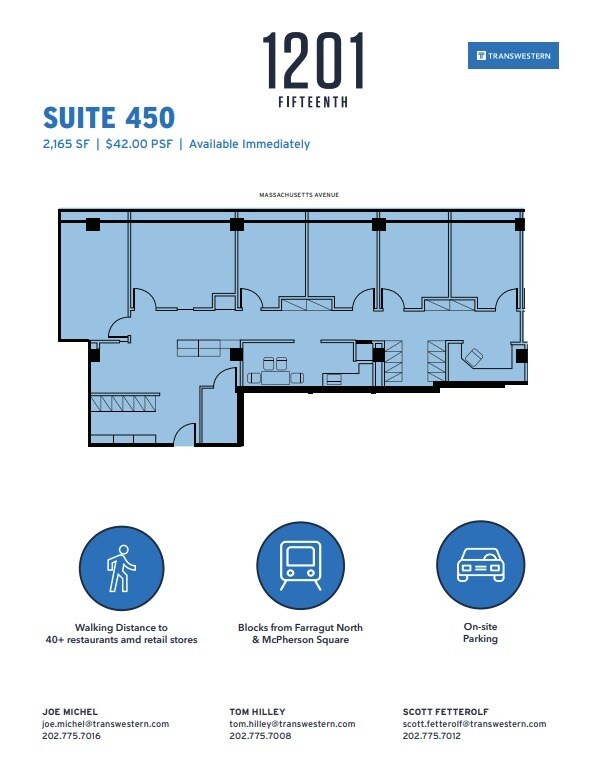 1201
FIFTEENTH

TRANSWESTERN

SUITE 450
2,165 SF | $42.00 PSF | Available Immediately

MASSACHUSETTS AVENUE

Walking Distance to 40+ restaurants amd retail stores

Blocks from Farragut North & McPherson Square

On-site Parking

JOE MICHEL
joe.michel@transwestern.com
202.775.7016

TOM HILLEY
tom.hilley@transwestern.com
202.775.7008

SCOTT FETTEROLF
scott.fetterolf@transwestern.com
202.775.7012